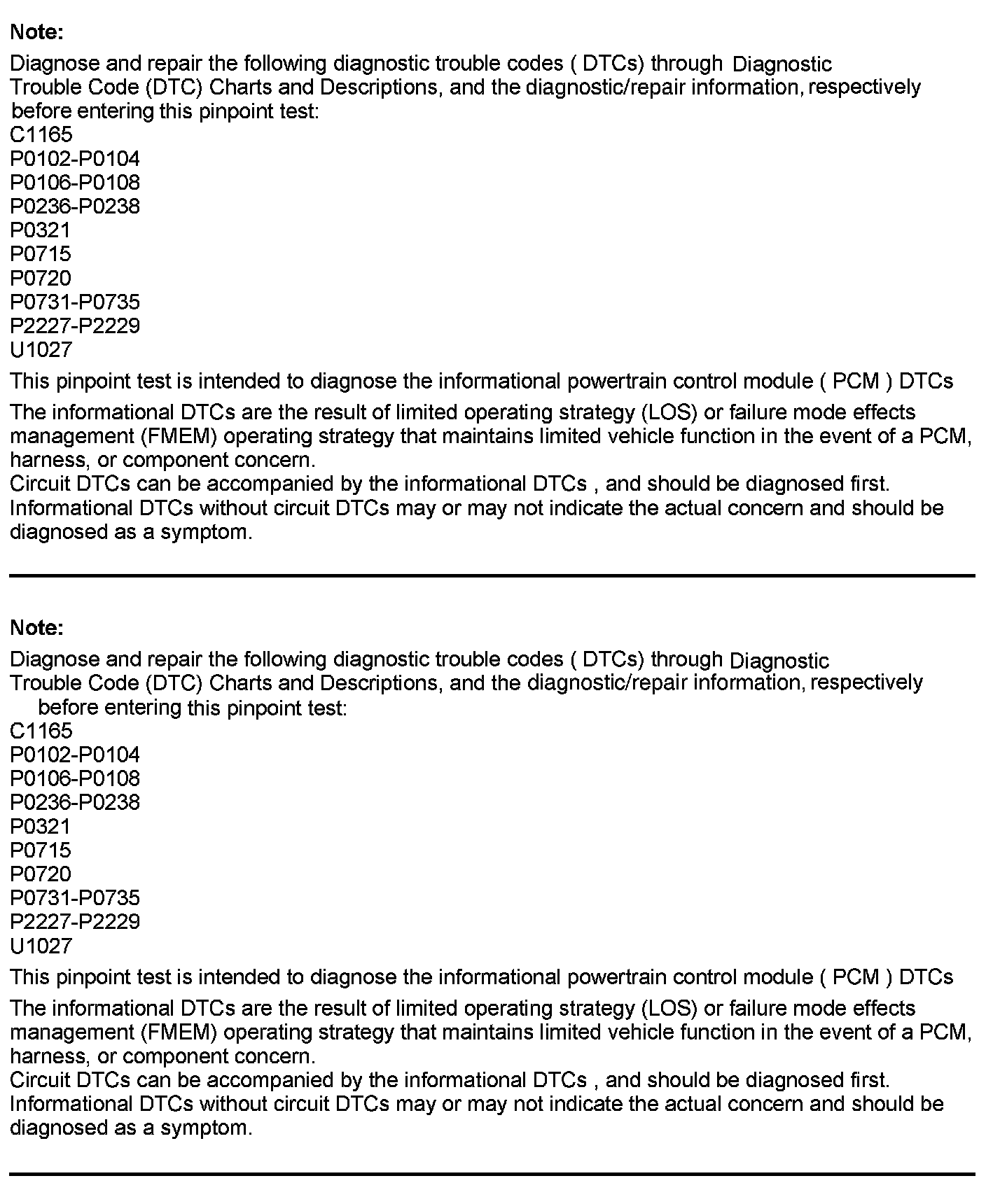 Note:
Diagnose and repair the following diagnostic trouble codes ( DTCs) through Diagnostic Trouble Code (DTC) Charts and Descriptions, and the diagnostic/repair information, respectively before entering this pinpoint test:
C1165
P0102-P0104
P0106-P0108
P0236-P0238
P0321
P0715
P0720
P0731-P0735
P2227-P2229
U1027
This pinpoint test is intended to diagnose the informational powertrain control module ( PCM ) DTCs
The informational DTCs are the result of limited operating strategy (LOS) or failure mode effects management (FMEM) operating strategy that maintains limited vehicle function in the event of a PCM, harness, or component concern.
Circuit DTCs can be accompanied by the informational DTCs , and should be diagnosed first.
Informational DTCs without circuit DTCs may or may not indicate the actual concern and should be diagnosed as a symptom.

Note:
Diagnose and repair the following diagnostic trouble codes ( DTCs) through Diagnostic Trouble Code (DTC) Charts and Descriptions, and the diagnostic/repair information, respectively before entering this pinpoint test:
C1165
P0102-P0104
P0106-P0108
P0236-P0238
P0321
P0715
P0720
P0731-P0735
P2227-P2229
U1027
This pinpoint test is intended to diagnose the informational powertrain control module ( PCM ) DTCs
The informational DTCs are the result of limited operating strategy (LOS) or failure mode effects management (FMEM) operating strategy that maintains limited vehicle function in the event of a PCM, harness, or component concern.
Circuit DTCs can be accompanied by the informational DTCs , and should be diagnosed first.
Informational DTCs without circuit DTCs may or may not indicate the actual concern and should be diagnosed as a symptom.